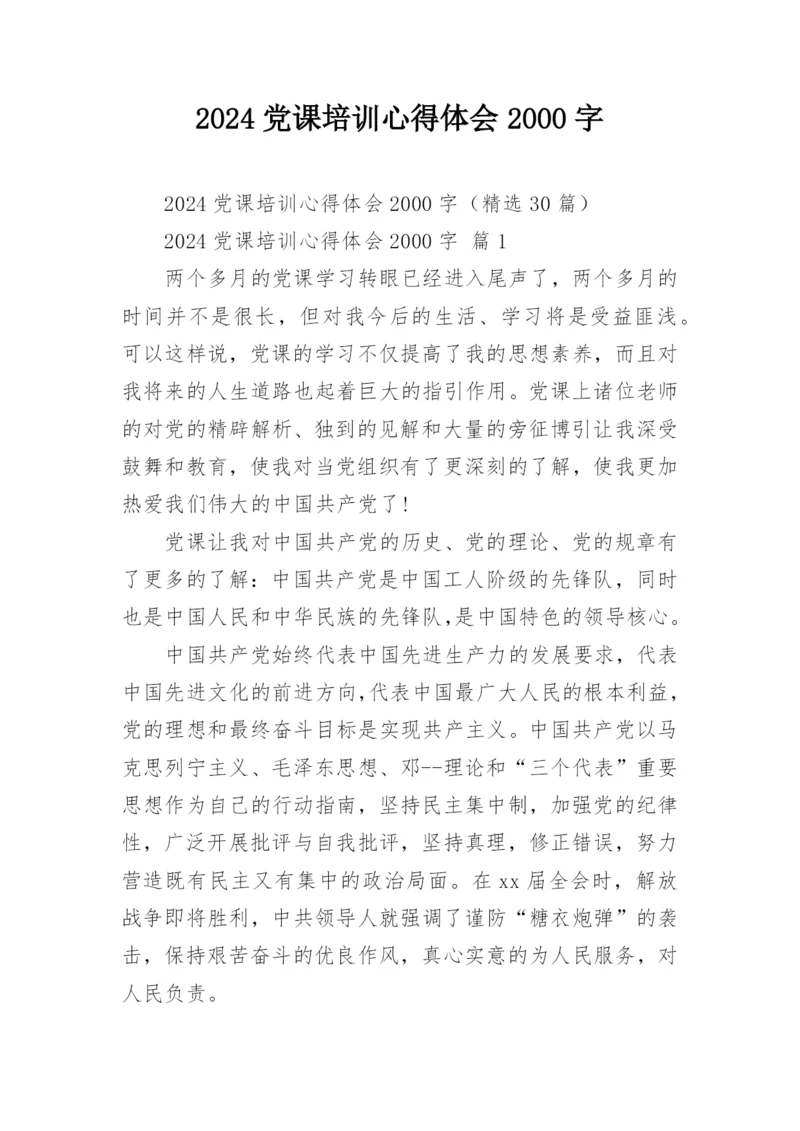 2024 党课培训心得体会 2000 字

2024 党课培训心得体会 2000 字（精选 30 篇）

2024 党课培训心得体会 2000 字 篇 1

两个多月的党课学习转眼已经进入尾声了，两个多月的时间并不是很长，但对我今后的生活、学习将是受益匪浅。可以这样说，党课的学习不仅提高了我的思想素养，而且对我将来的人生道路也起着巨大的指引作用。党课上诸位老师的对党的精辟解析、独到的见解和大量的旁征博引让我深受鼓舞和教育，使我对当党组织有了更深刻的了解，使我更加热爱我们伟大的中国共产党了！

党课让我对中国共产党的历史、党的理论、党的规章有了更多的了解：中国共产党是中国工人阶级的先锋队，同时也是中国人民和中华民族的先锋队，是中国特色的领导核心。

中国共产党始终代表中国先进生产力的发展要求，代表中国先进文化的前进方向，代表中国最广大人民的根本利益，党的理想和最终奋斗目标是实现共产主义。中国共产党以马克思列宁主义、毛泽东思想、邓--理论和“三个代表”重要思想作为自己的行动指南，坚持民主集中制，加强党的纪律性，广泛开展批评与自我批评，坚持真理，修正错误，努力营造既有民主又有集中的政治局面。在 xx 届全会时，解放战争即将胜利，中共领导人就强调了谨防“糖衣炮弹”的袭击，保持艰苦奋斗的优良作风，真心实意的为人民服务，对人民负责。